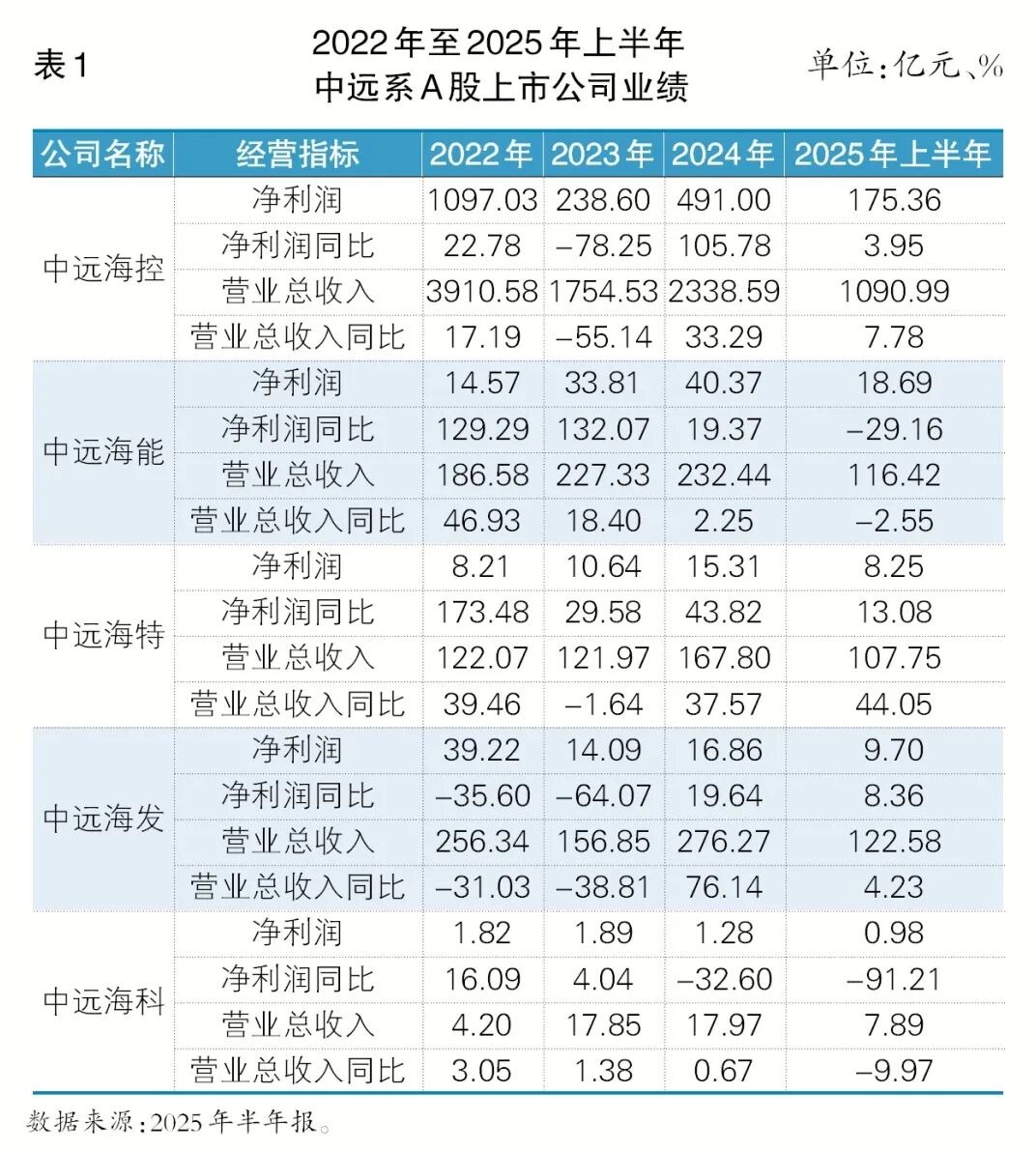 表1

2022年至2025年上半年
中远系A股上市公司业绩

单位:亿元、%

| 公司名称 | 经营指标 | 2022年 | 2023年 | 2024年 | 2025年上半年 |
|---|---|---|---|---|---|
| 中远海控 | 净利润 | 1097.03 | 238.60 | 491.00 | 175.36 |
| | 净利润同比 | 22.78 | –78.25 | 105.78 | 3.95 |
| | 营业总收入 | 3910.58 | 1754.53 | 2338.59 | 1090.99 |
| | 营业总收入同比 | 17.19 | –55.14 | 33.29 | 7.78 |
| 中远海能 | 净利润 | 14.57 | 33.81 | 40.37 | 18.69 |
| | 净利润同比 | 129.29 | 132.07 | 19.37 | –29.16 |
| | 营业总收入 | 186.58 | 227.33 | 232.44 | 116.42 |
| | 营业总收入同比 | 46.93 | 18.40 | 2.25 | –2.55 |
| 中远海特 | 净利润 | 8.21 | 10.64 | 15.31 | 8.25 |
| | 净利润同比 | 173.48 | 29.58 | 43.82 | 13.08 |
| | 营业总收入 | 122.07 | 121.97 | 167.80 | 107.75 |
| | 营业总收入同比 | 39.46 | –1.64 | 37.57 | 44.05 |
| 中远海发 | 净利润 | 39.22 | 14.09 | 16.86 | 9.70 |
| | 净利润同比 | –35.60 | –64.07 | 19.64 | 8.36 |
| | 营业总收入 | 256.34 | 156.85 | 276.27 | 122.58 |
| | 营业总收入同比 | –31.03 | –38.81 | 76.14 | 4.23 |
| 中远海科 | 净利润 | 1.82 | 1.89 | 1.28 | 0.98 |
| | 净利润同比 | 16.09 | 4.04 | –32.60 | –91.21 |
| | 营业总收入 | 4.20 | 17.85 | 17.97 | 7.89 |
| | 营业总收入同比 | 3.05 | 1.38 | 0.67 | –9.97 |

数据来源:2025年半年报。